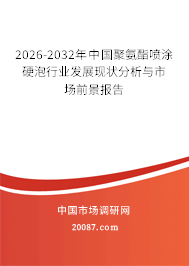 2026-2032年中国聚氨酯喷涂硬泡行业发展现状分析与市场前景报告

中国市场调研网

20087.com